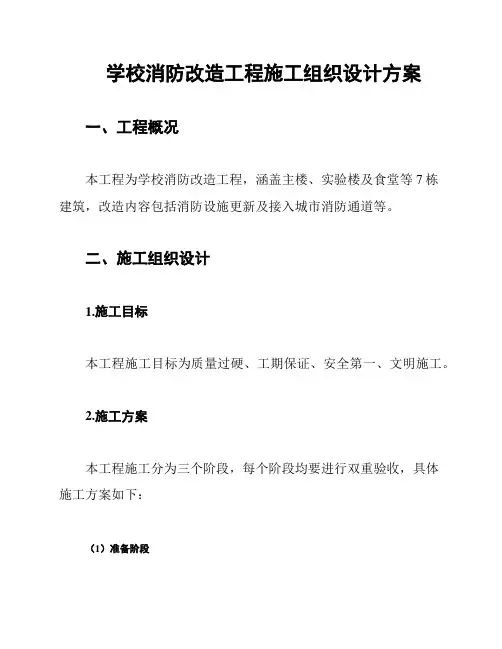 学校消防改造工程施工组织设计方案

一、工程概况

本工程为学校消防改造工程，涵盖主楼、实验楼及食堂等 7 栋建筑，改造内容包括消防设施更新及接入城市消防通道等。

二、施工组织设计

1.施工目标

本工程施工目标为质量过硬、工期保证、安全第一、文明施工。

2.施工方案

本工程施工分为三个阶段，每个阶段均要进行双重验收，具体施工方案如下：

（1）准备阶段